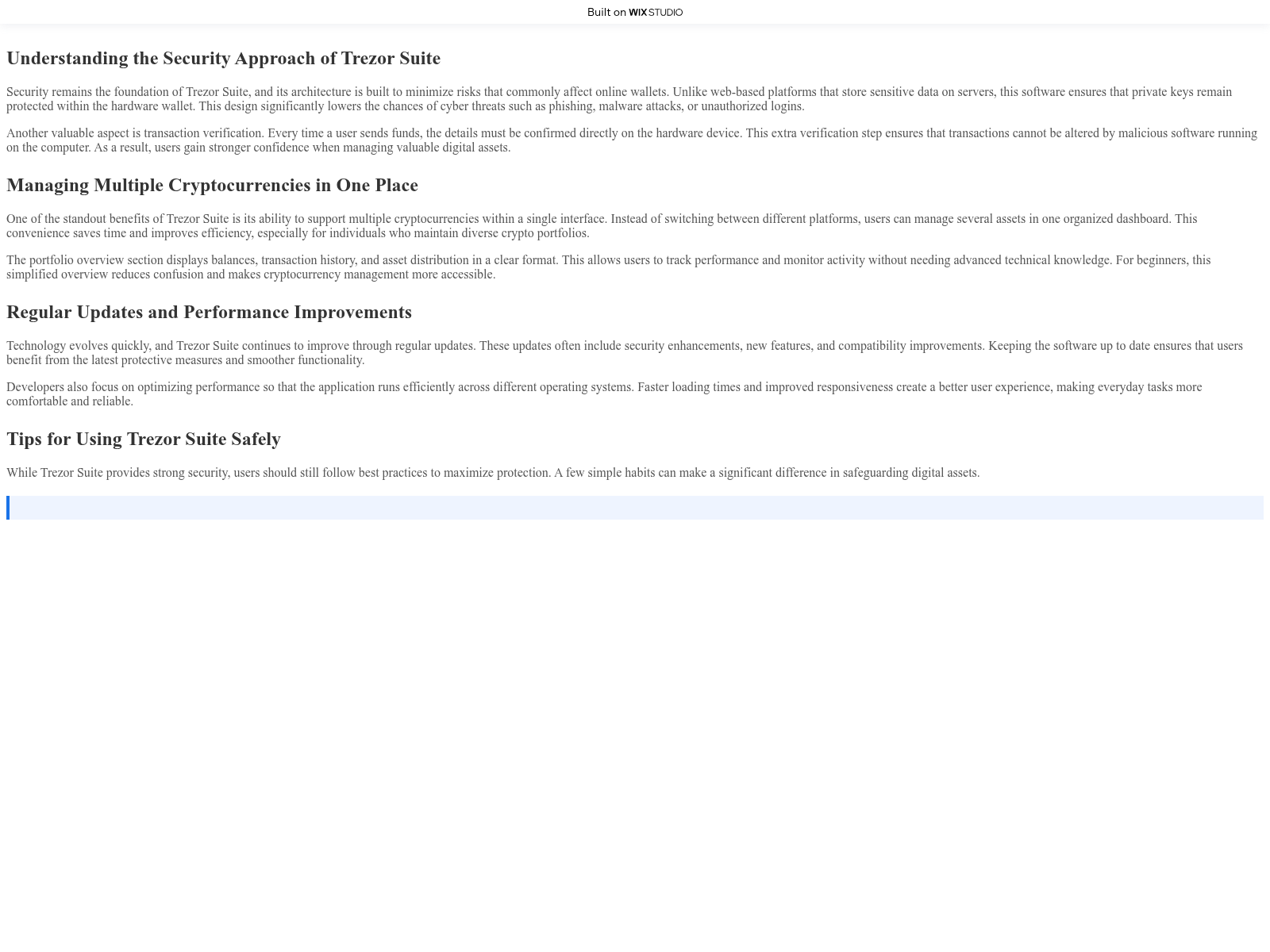 Built on WIX STUDIO

Understanding the Security Approach of Trezor Suite

Security remains the foundation of Trezor Suite, and its architecture is built to minimize risks that commonly affect online wallets. Unlike web-based platforms that store sensitive data on servers, this software ensures that private keys remain protected within the hardware wallet. This design significantly lowers the chances of cyber threats such as phishing, malware attacks, or unauthorized logins.

Another valuable aspect is transaction verification. Every time a user sends funds, the details must be confirmed directly on the hardware device. This extra verification step ensures that transactions cannot be altered by malicious software running on the computer. As a result, users gain stronger confidence when managing valuable digital assets.

Managing Multiple Cryptocurrencies in One Place

One of the standout benefits of Trezor Suite is its ability to support multiple cryptocurrencies within a single interface. Instead of switching between different platforms, users can manage several assets in one organized dashboard. This convenience saves time and improves efficiency, especially for individuals who maintain diverse crypto portfolios.

The portfolio overview section displays balances, transaction history, and asset distribution in a clear format. This allows users to track performance and monitor activity without needing advanced technical knowledge. For beginners, this simplified overview reduces confusion and makes cryptocurrency management more accessible.

Regular Updates and Performance Improvements

Technology evolves quickly, and Trezor Suite continues to improve through regular updates. These updates often include security enhancements, new features, and compatibility improvements. Keeping the software up to date ensures that users benefit from the latest protective measures and smoother functionality.

Developers also focus on optimizing performance so that the application runs efficiently across different operating systems. Faster loading times and improved responsiveness create a better user experience, making everyday tasks more comfortable and reliable.

Tips for Using Trezor Suite Safely

While Trezor Suite provides strong security, users should still follow best practices to maximize protection. A few simple habits can make a significant difference in safeguarding digital assets.